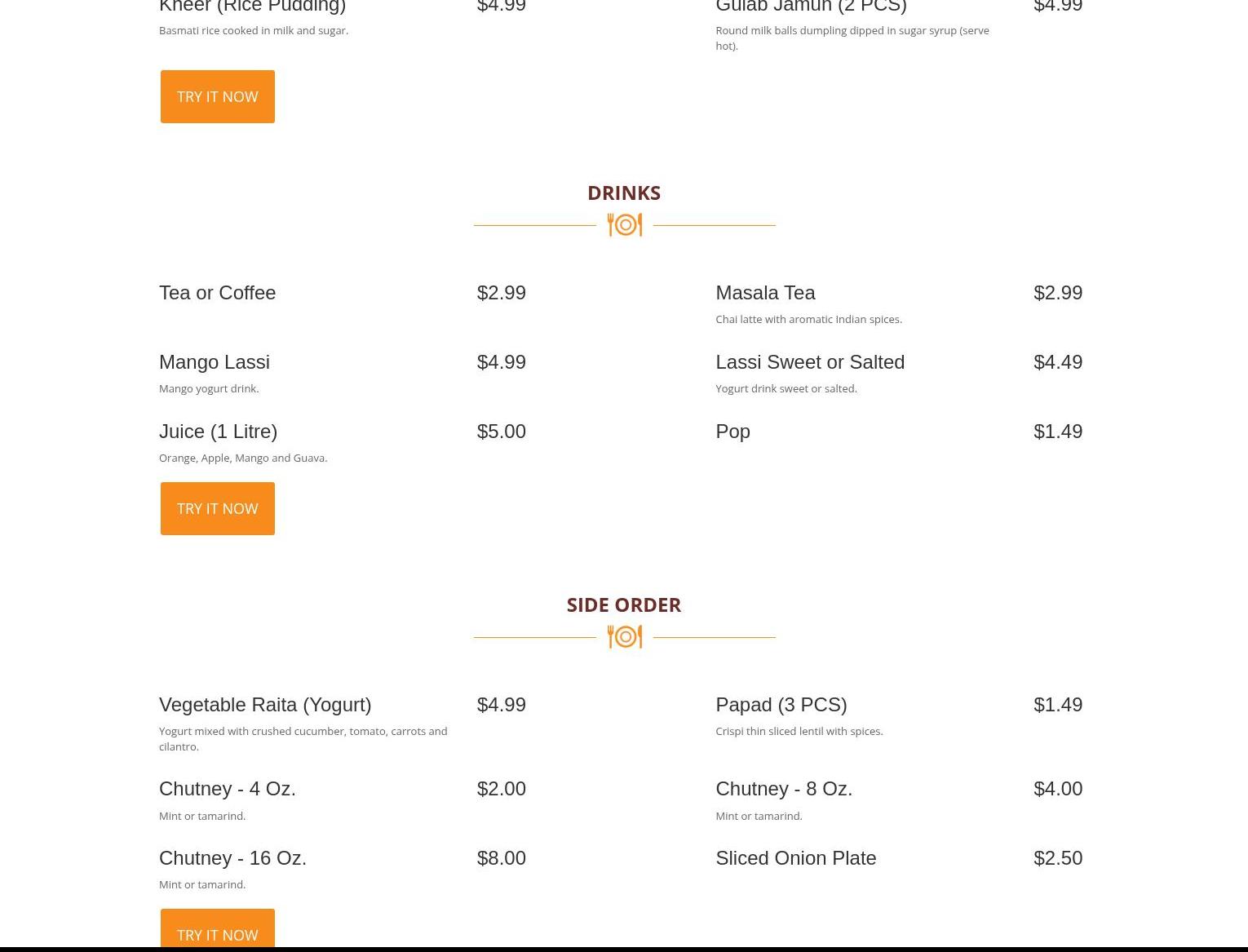 Kheer (Rice Pudding) $4.99
Basmati rice cooked in milk and sugar.

Gulab Jamun (2 PCS) $4.99
Round milk balls dumpling dipped in sugar syrup (serve hot).

TRY IT NOW

DRINKS

Tea or Coffee $2.99

Masala Tea $2.99
Chai latte with aromatic Indian spices.

Mango Lassi $4.99
Mango yogurt drink.

Lassi Sweet or Salted $4.49
Yogurt drink sweet or salted.

Juice (1 Litre) $5.00
Orange, Apple, Mango and Guava.

Pop $1.49

TRY IT NOW

SIDE ORDER

Vegetable Raita (Yogurt) $4.99
Yogurt mixed with crushed cucumber, tomato, carrots and cilantro.

Papad (3 PCS) $1.49
Crispi thin sliced lentil with spices.

Chutney - 4 Oz. $2.00
Mint or tamarind.

Chutney - 8 Oz. $4.00
Mint or tamarind.

Chutney - 16 Oz. $8.00
Mint or tamarind.

Sliced Onion Plate $2.50

TRY IT NOW